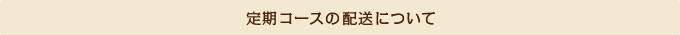 定期コースの配送について